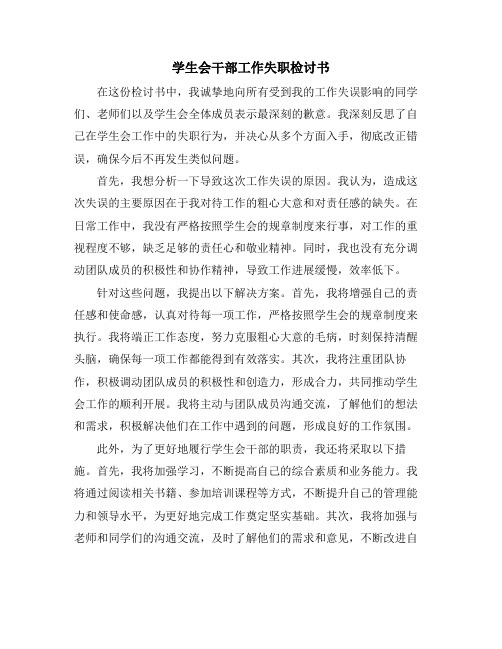 学生会干部工作失职检讨书

在这份检讨书中，我诚挚地向所有受到我的工作失误影响的同学们、老师们以及学生会全体成员表示最深刻的歉意。我深刻反思了自己在学生会工作中的失职行为，并决心从多个方面入手，彻底改正错误，确保今后不再发生类似问题。

首先，我想分析一下导致这次工作失误的原因。我认为，造成这次失误的主要原因在于我对待工作的粗心大意和对责任感的缺失。在日常工作中，我没有严格按照学生会的规章制度来行事，对工作的重视程度不够，缺乏足够的责任心和敬业精神。同时，我也没有充分调动团队成员的积极性和协作精神，导致工作进展缓慢，效率低下。

针对这些问题，我提出以下解决方案。首先，我将增强自己的责任感和使命感，认真对待每一项工作，严格按照学生会的规章制度来执行。我将端正工作态度，努力克服粗心大意的毛病，时刻保持清醒头脑，确保每一项工作都能得到有效落实。其次，我将注重团队协作，积极调动团队成员的积极性和创造力，形成合力，共同推动学生会工作的顺利开展。我将主动与团队成员沟通交流，了解他们的想法和需求，积极解决他们在工作中遇到的问题，形成良好的工作氛围。

此外，为了更好地履行学生会干部的职责，我还将采取以下措施。首先，我将加强学习，不断提高自己的综合素质和业务能力。我将通过阅读相关书籍、参加培训课程等方式，不断提升自己的管理能力和领导水平，为更好地完成工作奠定坚实基础。其次，我将加强与老师和同学们的沟通交流，及时了解他们的需求和意见，不断改进自